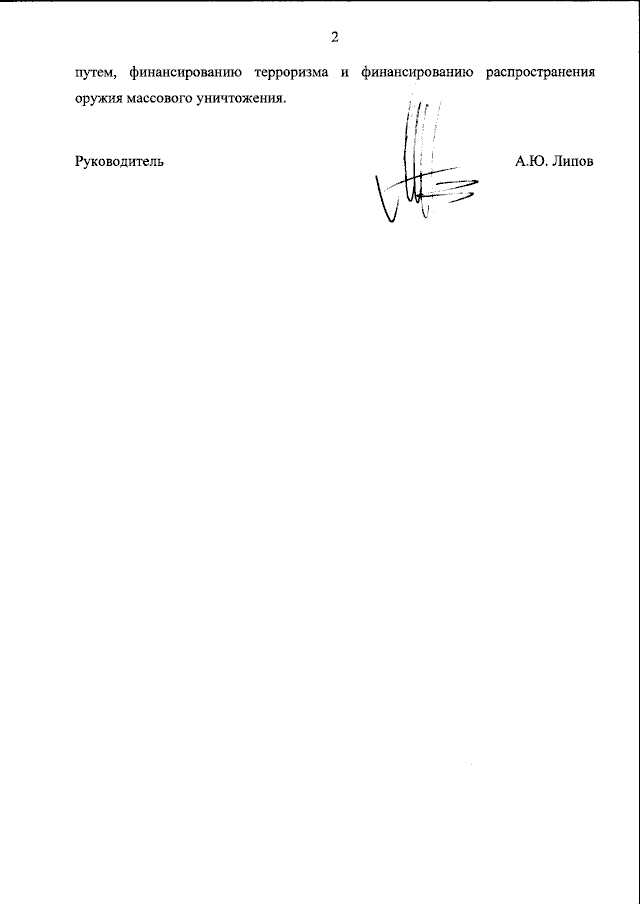 2

путем, финансированию терроризма и финансированию распространения оружия массового уничтожения.

Руководитель А.Ю. Липов